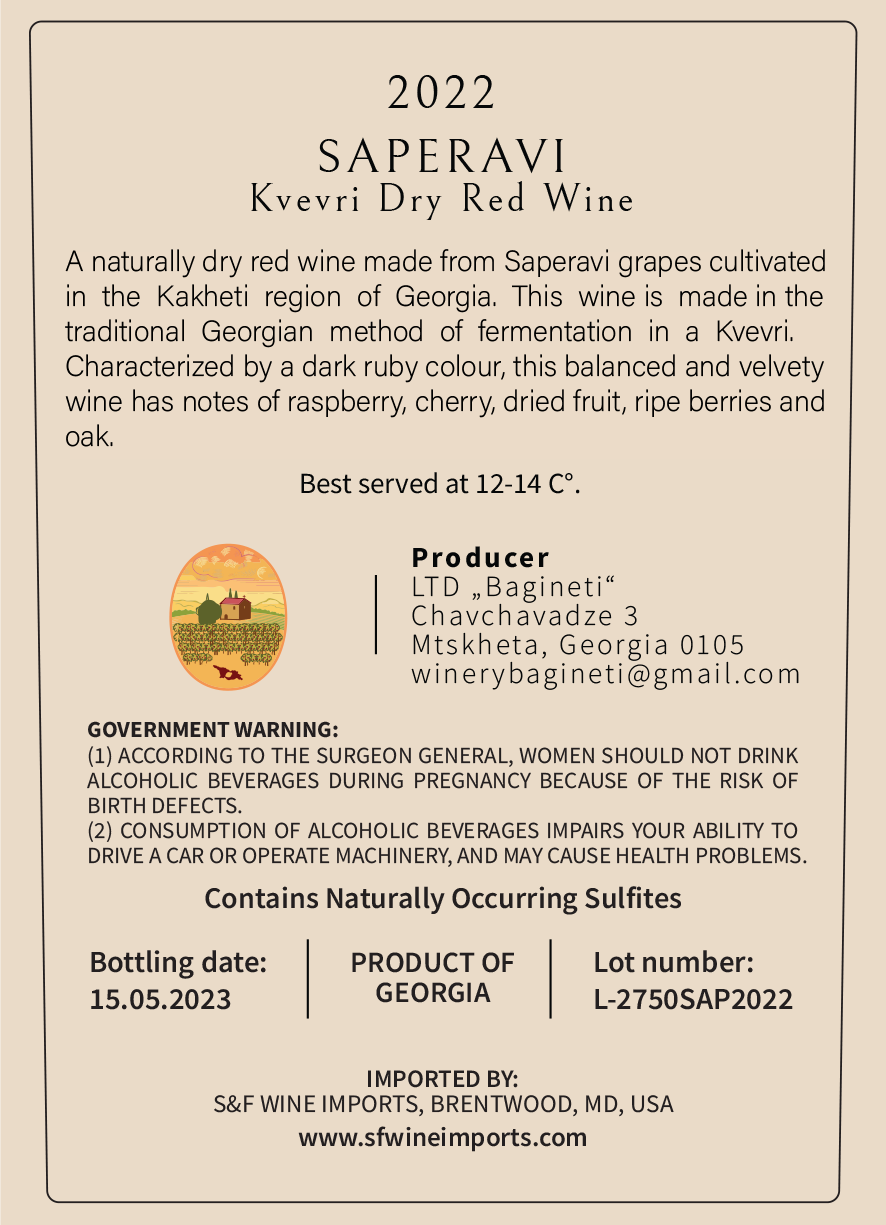 2022
SAPERAVI
Kvevri Dry Red Wine

A naturally dry red wine made from Saperavi grapes cultivated in the Kakheti region of Georgia. This wine is made in the traditional Georgian method of fermentation in a Kvevri. Characterized by a dark ruby colour, this balanced and velvety wine has notes of raspberry, cherry, dried fruit, ripe berries and oak.

Best served at 12-14 C°.

Producer
LTD „Bagineti“
Chavchavadze 3
Mtskheta, Georgia 0105
winerybagineti@gmail.com

GOVERNMENT WARNING:
(1) ACCORDING TO THE SURGEON GENERAL, WOMEN SHOULD NOT DRINK ALCOHOLIC BEVERAGES DURING PREGNANCY BECAUSE OF THE RISK OF BIRTH DEFECTS.
(2) CONSUMPTION OF ALCOHOLIC BEVERAGES IMPAIRS YOUR ABILITY TO DRIVE A CAR OR OPERATE MACHINERY, AND MAY CAUSE HEALTH PROBLEMS.

Contains Naturally Occurring Sulfites

Bottling date:
15.05.2023

PRODUCT OF
GEORGIA

Lot number:
L-2750SAP2022

IMPORTED BY:
S&F WINE IMPORTS, BRENTWOOD, MD, USA
www.sfwineimports.com